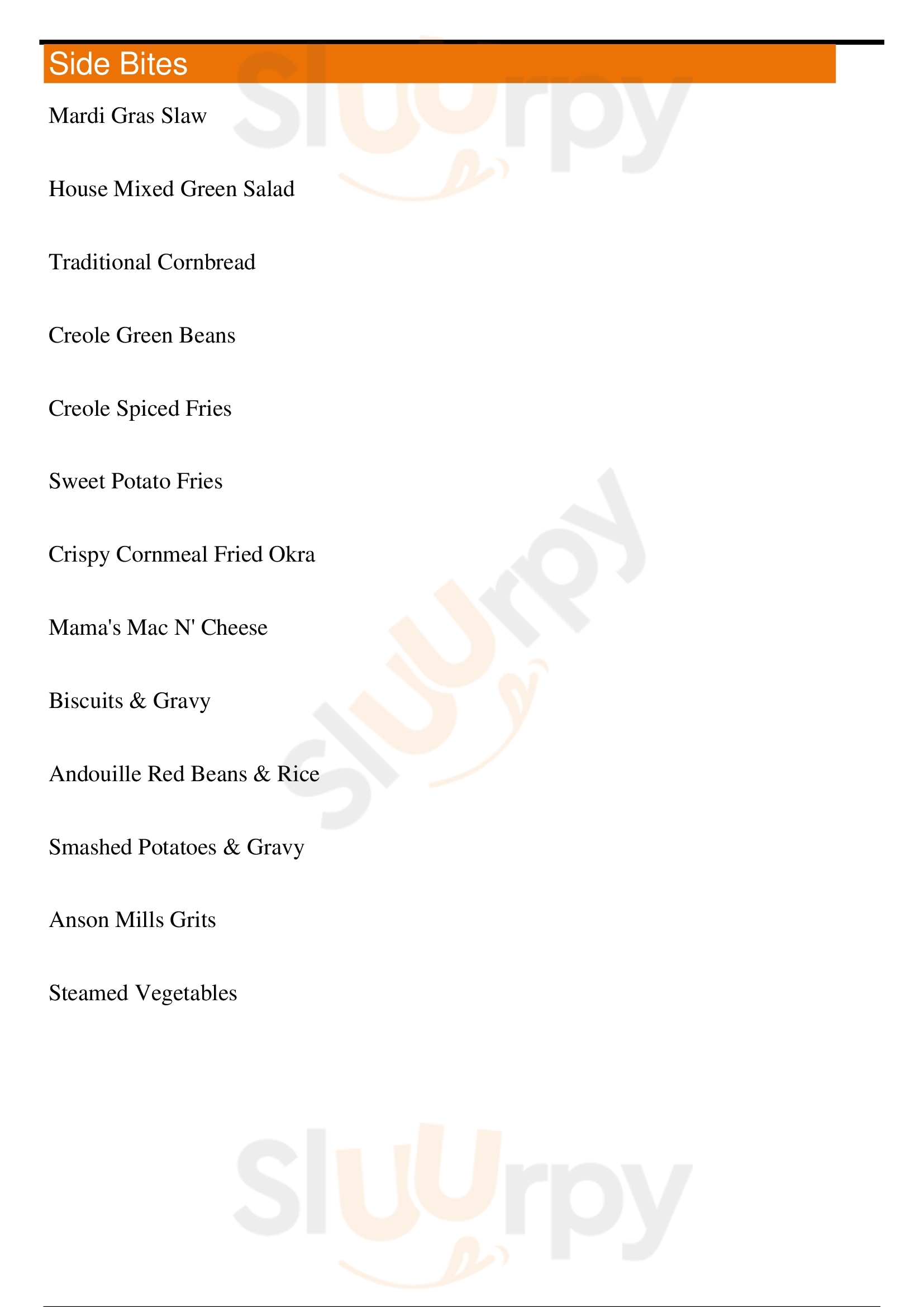 Side Bites

Mardi Gras Slaw

House Mixed Green Salad

Traditional Cornbread

Creole Green Beans

Creole Spiced Fries

Sweet Potato Fries

Crispy Cornmeal Fried Okra

Mama's Mac N' Cheese

Biscuits & Gravy

Andouille Red Beans & Rice

Smashed Potatoes & Gravy

Anson Mills Grits

Steamed Vegetables

Sluurpy